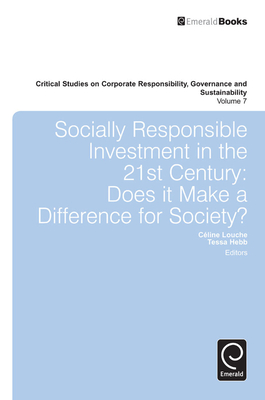 EmeraldBooks

Critical Studies on Corporate Responsibility, Governance and Sustainability
Volume 7

Socially Responsible Investment in the 21st Century: Does it Make a Difference for Society?

Céline Louche
Tessa Hebb
Editors

Emerald